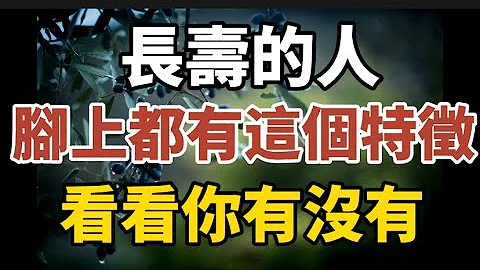 長壽的人
腳上都有這個特徵
看看你有沒有